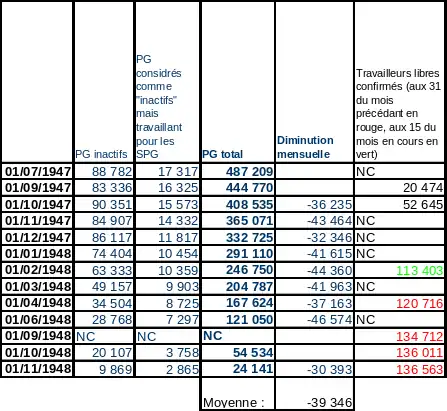 |  | PG inactifs | PG considrés comme "inactifs" mais travaillant pour les SPG | PG total | Diminution mensuelle | Travailleurs libres confirmés (aux 31 du mois précédant en rouge, aux 15 du mois en cours en vert) |
|---|---|---|---|---|---|
| 01/07/1947 | 88 782 | 17 317 | 487 209 |  | NC |
| 01/09/1947 | 83 336 | 16 325 | 444 770 |  | 20 474 |
| 01/10/1947 | 90 351 | 15 573 | 408 535 | -36 235 | 52 645 |
| 01/11/1947 | 84 907 | 14 332 | 365 071 | -43 464 | NC |
| 01/12/1947 | 86 117 | 11 817 | 332 725 | -32 346 | NC |
| 01/01/1948 | 74 404 | 10 454 | 291 110 | -41 615 | NC |
| 01/02/1948 | 63 333 | 10 359 | 246 750 | -44 360 | 113 403 |
| 01/03/1948 | 49 157 | 9 903 | 204 787 | -41 963 | NC |
| 01/04/1948 | 34 504 | 8 725 | 167 624 | -37 163 | 120 716 |
| 01/06/1948 | 28 768 | 7 297 | 121 050 | -46 574 | NC |
| 01/09/1948 | NC | NC | NC |  | 134 712 |
| 01/10/1948 | 20 107 | 3 758 | 54 534 |  | 136 011 |
| 01/11/1948 | 9 869 | 2 865 | 24 141 | -30 393 | 136 563 |
|  |  |  | Moyenne : | -39 346 |  |